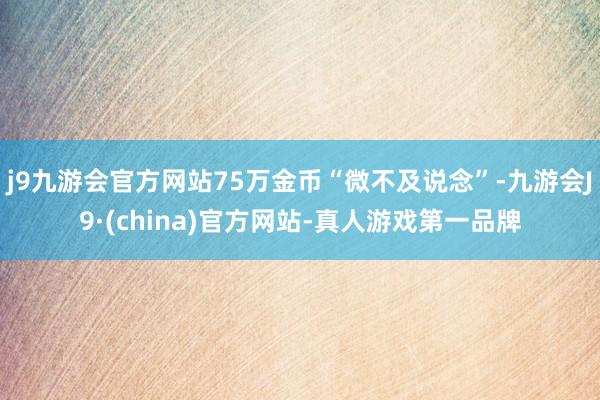 j9九游会官方网站75万金币“微不及说念”-九游会J9·(china)官方网站-真人游戏第一品牌